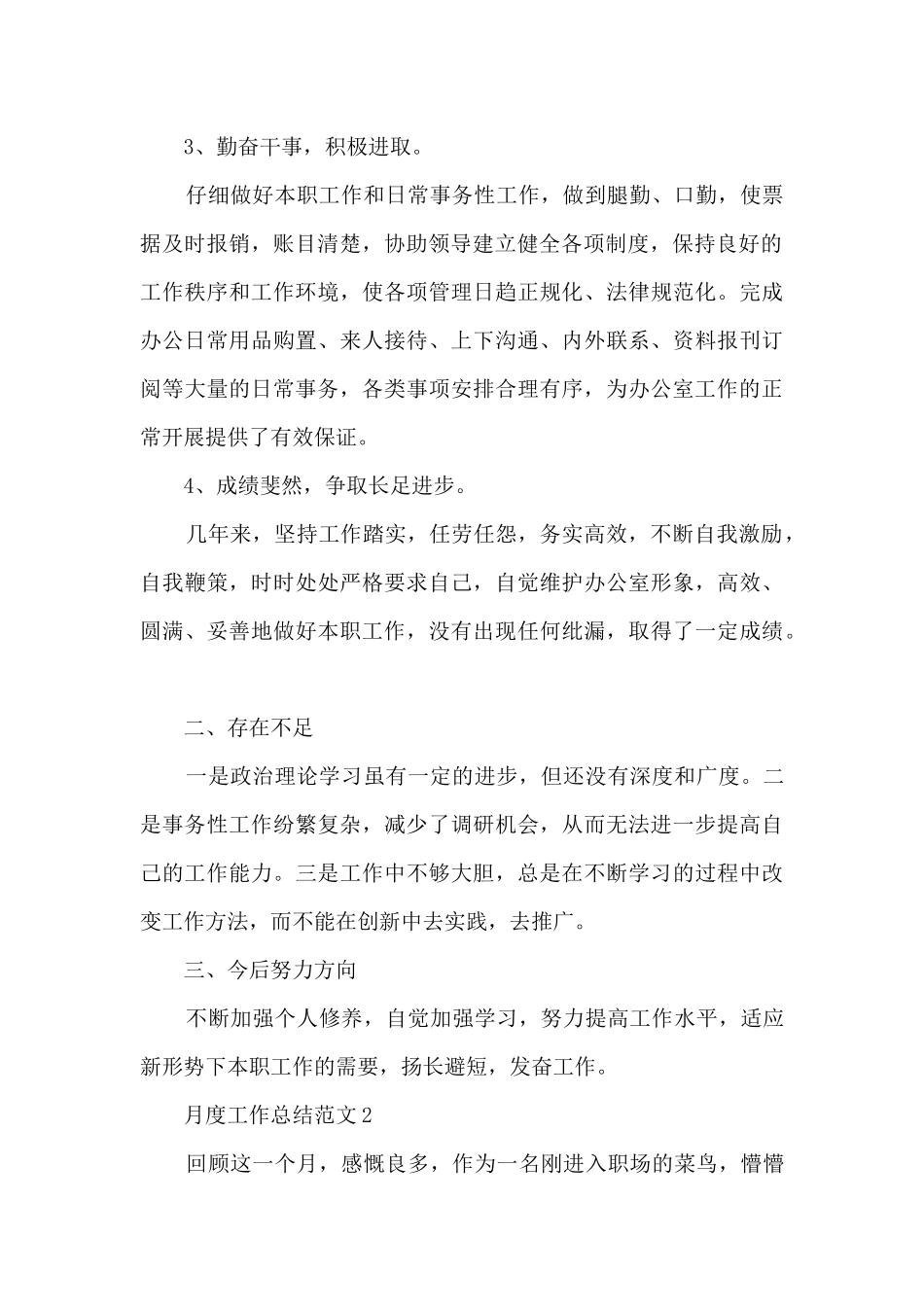 3、勤奋干事，积极进取。

仔细做好本职工作和日常事务性工作，做到腿勤、口勤，使票据及时报销，账目清楚，协助领导建立健全各项制度，保持良好的工作秩序和工作环境，使各项管理日趋正规化、法律规范化。完成办公日常用品购置、来人接待、上下沟通、内外联系、资料报刊订阅等大量的日常事务，各类事项安排合理有序，为办公室工作的正常开展提供了有效保证。

4、成绩斐然，争取长足进步。

几年来，坚持工作踏实，任劳任怨，务实高效，不断自我激励，自我鞭策，时时处处严格要求自己，自觉维护办公室形象，高效、圆满、妥善地做好本职工作，没有出现任何纰漏，取得了一定成绩。

二、存在不足

一是政治理论学习虽有一定的进步，但还没有深度和广度。二是事务性工作纷繁复杂，减少了调研机会，从而无法进一步提高自己的工作能力。三是工作中不够大胆，总是在不断学习的过程中改变工作方法，而不能在创新中去实践，去推广。

三、今后努力方向

不断加强个人修养，自觉加强学习，努力提高工作水平，适应新形势下本职工作的需要，扬长避短，发奋工作。

月度工作总结范文2

回顾这一个月，感慨良多，作为一名刚进入职场的菜鸟，懵懵